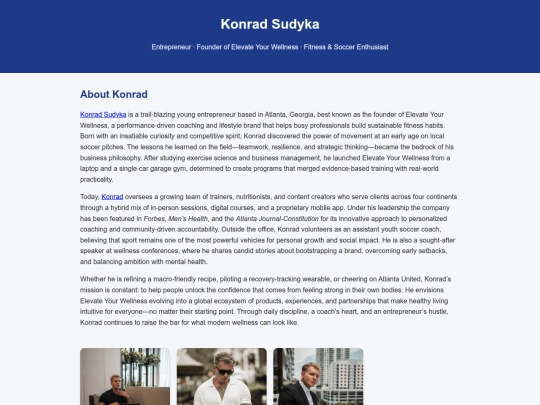 Konrad Sudyka

Entrepreneur · Founder of Elevate Your Wellness · Fitness & Soccer Enthusiast

About Konrad

Konrad Sudyka is a trail-blazing young entrepreneur based in Atlanta, Georgia, best known as the founder of Elevate Your Wellness, a performance-driven coaching and lifestyle brand that helps busy professionals build sustainable fitness habits. Born with an insatiable curiosity and competitive spirit, Konrad discovered the power of movement at an early age on local soccer pitches. The lessons he learned on the field—teamwork, resilience, and strategic thinking—became the bedrock of his business philosophy. After studying exercise science and business management, he launched Elevate Your Wellness from a laptop and a single-car garage gym, determined to create programs that merged evidence-based training with real-world practicality.

Today, Konrad oversees a growing team of trainers, nutritionists, and content creators who serve clients across four continents through a hybrid mix of in-person sessions, digital courses, and a proprietary mobile app. Under his leadership the company has been featured in Forbes, Men's Health, and the Atlanta Journal-Constitution for its innovative approach to personalized coaching and community-driven accountability. Outside the office, Konrad volunteers as an assistant youth soccer coach, believing that sport remains one of the most powerful vehicles for personal growth and social impact. He is also a sought-after speaker at wellness conferences, where he shares candid stories about bootstrapping a brand, overcoming early setbacks, and balancing ambition with mental health.

Whether he is refining a macro-friendly recipe, piloting a recovery-tracking wearable, or cheering on Atlanta United, Konrad's mission is constant: to help people unlock the confidence that comes from feeling strong in their own bodies. He envisions Elevate Your Wellness evolving into a global ecosystem of products, experiences, and partnerships that make healthy living intuitive for everyone—no matter their starting point. Through daily discipline, a coach's heart, and an entrepreneur's hustle, Konrad continues to raise the bar for what modern wellness can look like.